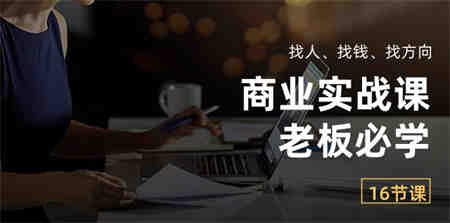 找人、找钱、找方向

商业实战课
老板必学

16节课